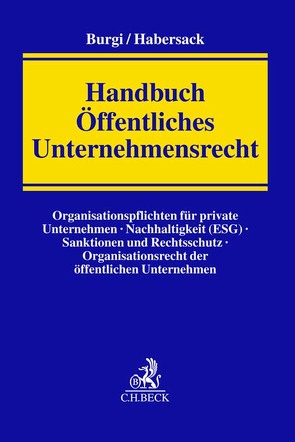 Burgi / Habersack

Handbuch Öffentliches Unternehmensrecht

Organisationspflichten für private Unternehmen · Nachhaltigkeit (ESG) · Sanktionen und Rechtsschutz · Organisationsrecht der öffentlichen Unternehmen

B

C.H.BECK